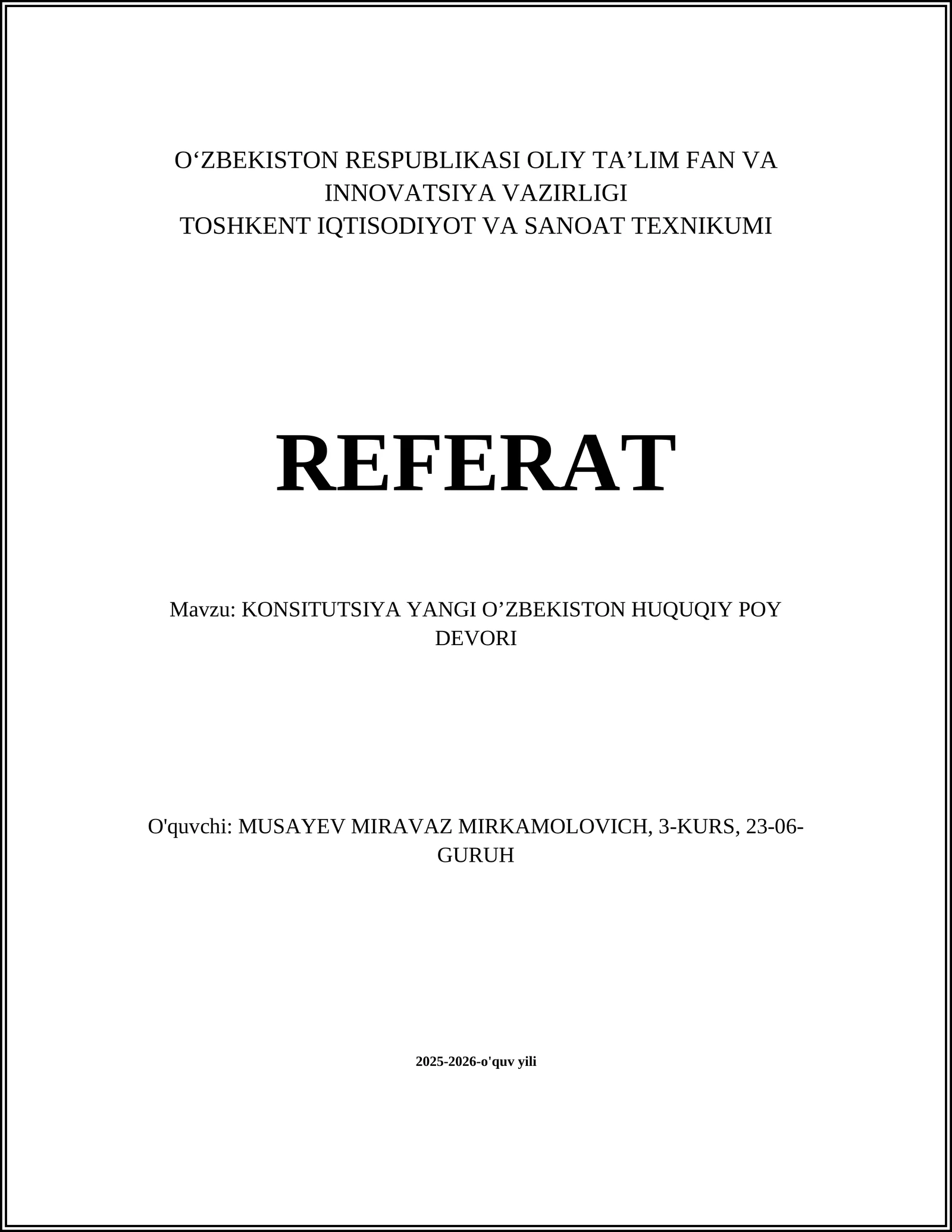 O‘ZBEKISTON RESPUBLIKASI OLIY TA’LIM FAN VA INNOVATSIYA VAZIRLIGI
TOSHKENT IQTISODIYOT VA SANOAT TEXNIKUMI

REFERAT

Mavzu: KONSITUTSIYA YANGI O’ZBEKISTON HUQUQIY POY DEVORI

O'quvchi: MUSAYEV MIRAVAZ MIRKAMOLOVICH, 3-KURS, 23-06-GURUH

2025-2026-o'quv yili